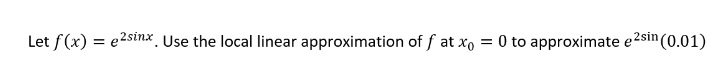 Let $f(x) = e^{2sinx}$. Use the local linear approximation of $f$ at $x_0 = 0$ to approximate $e^{2\sin}(0.01)$